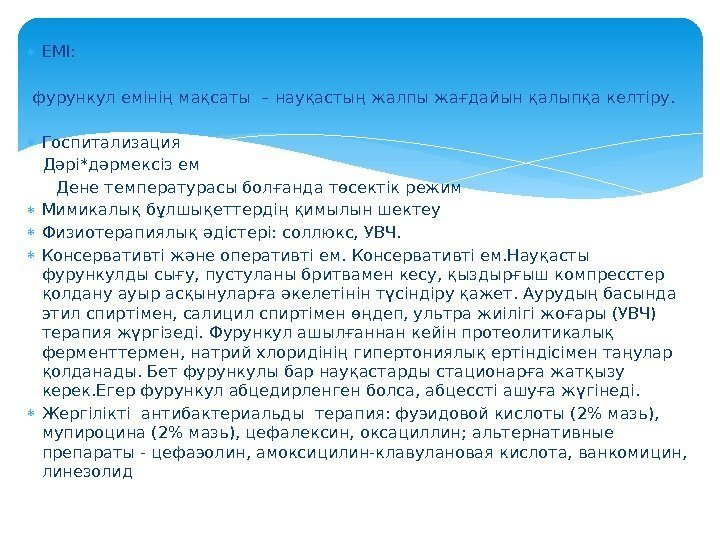 ЕМІ:

фурункул емінің мақсаты – науқастың жалпы жағдайын қалыпқа келтіру.

Госпитализация
Дәрі*дәрмексіз ем
Дене температурасы болғанда төсектік режим
Мимикалық бұлшықеттердің қимылын шектеу
Физиотерапиялық әдістері: соллюкс, УВЧ.
Консервативті және оперативті ем. Консервативті ем.Науқасты фурункулды сығу, пустуланы бритвамен кесу, қыздырғыш компресстер қолдану ауыр асқынуларға әкелетінін түсіндіру қажет. Аурудың басында этил спиртімен, салицил спиртімен өңдеп, ультра жиілігі жоғары (УВЧ) терапия жүргізеді. Фурункул ашылғаннан кейін протеолитикалық ферменттермен, натрий хлоридінің гипертониялық ертіндісімен таңулар қолданады. Бет фурункулы бар науқастарды стационарға жатқызу керек.Егер фурункул абцедирленген болса, абцессті ашуға жүгінеді.
Жергілікті антибактериальды терапия: фуэидовой кислоты (2% мазь), мупироцина (2% мазь), цефалексин, оксациллин; альтернативные препараты - цефаэолин, амоксицилин-клавулановая кислота, ванкомицин, линезолид